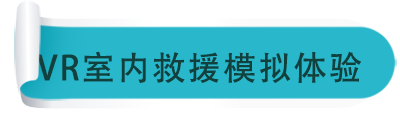 VR室内救援模拟体验